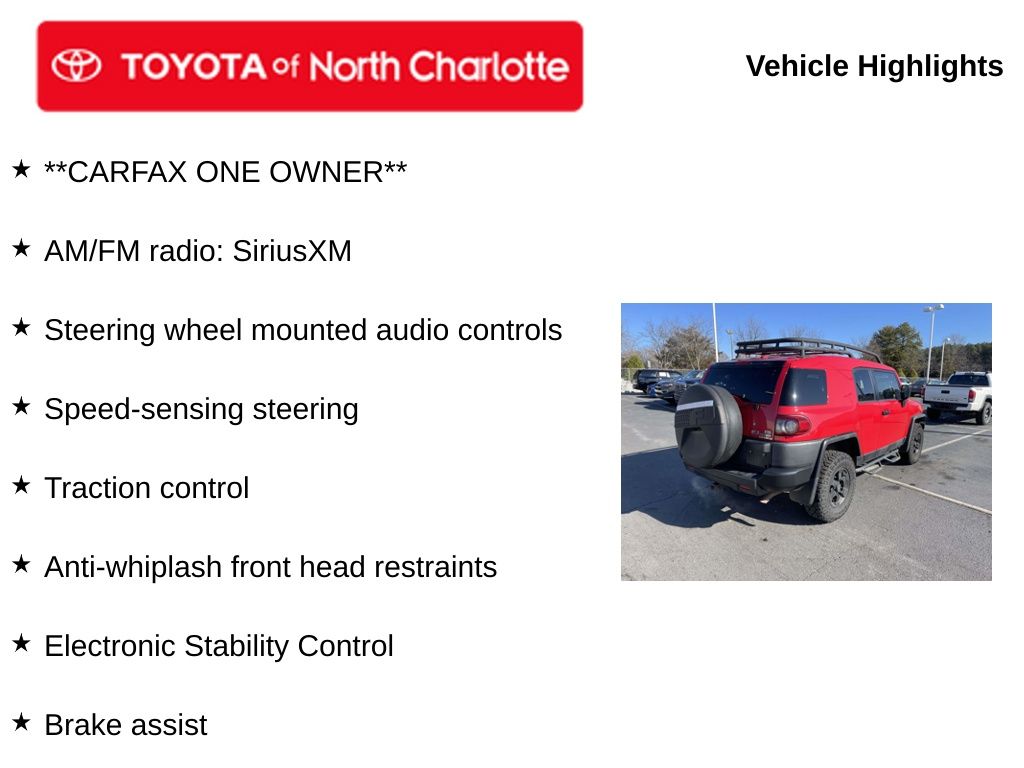 TOYOTA of North Charlotte

Vehicle Highlights

★ **CARFAX ONE OWNER**

★ AM/FM radio: SiriusXM

★ Steering wheel mounted audio controls

★ Speed-sensing steering

★ Traction control

★ Anti-whiplash front head restraints

★ Electronic Stability Control

★ Brake assist